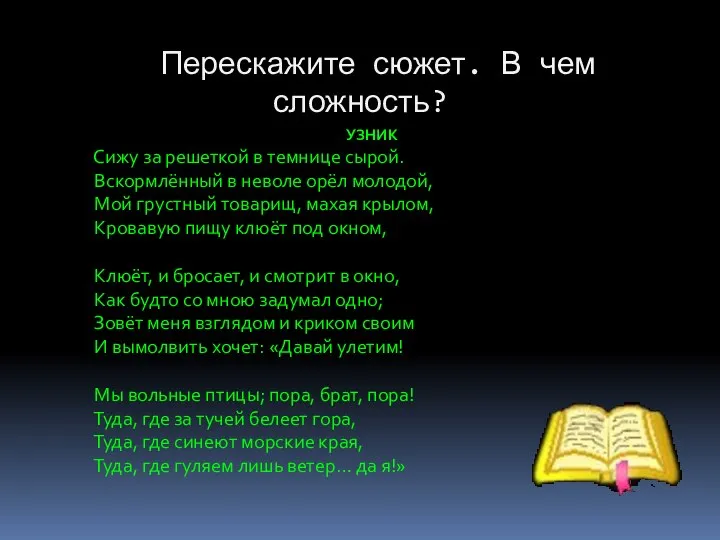 Перескажите сюжет. В чем сложность?

УЗНИК

Сижу за решеткой в темнице сырой.
Вскормлённый в неволе орёл молодой,
Мой грустный товарищ, махая крылом,
Кровавую пищу клюёт под окном,

Клюёт, и бросает, и смотрит в окно,
Как будто со мною задумал одно;
Зовёт меня взглядом и криком своим
И вымолвить хочет: «Давай улетим!

Мы вольные птицы; пора, брат, пора!
Туда, где за тучей белеет гора,
Туда, где синеют морские края,
Туда, где гуляем лишь ветер... да я!»